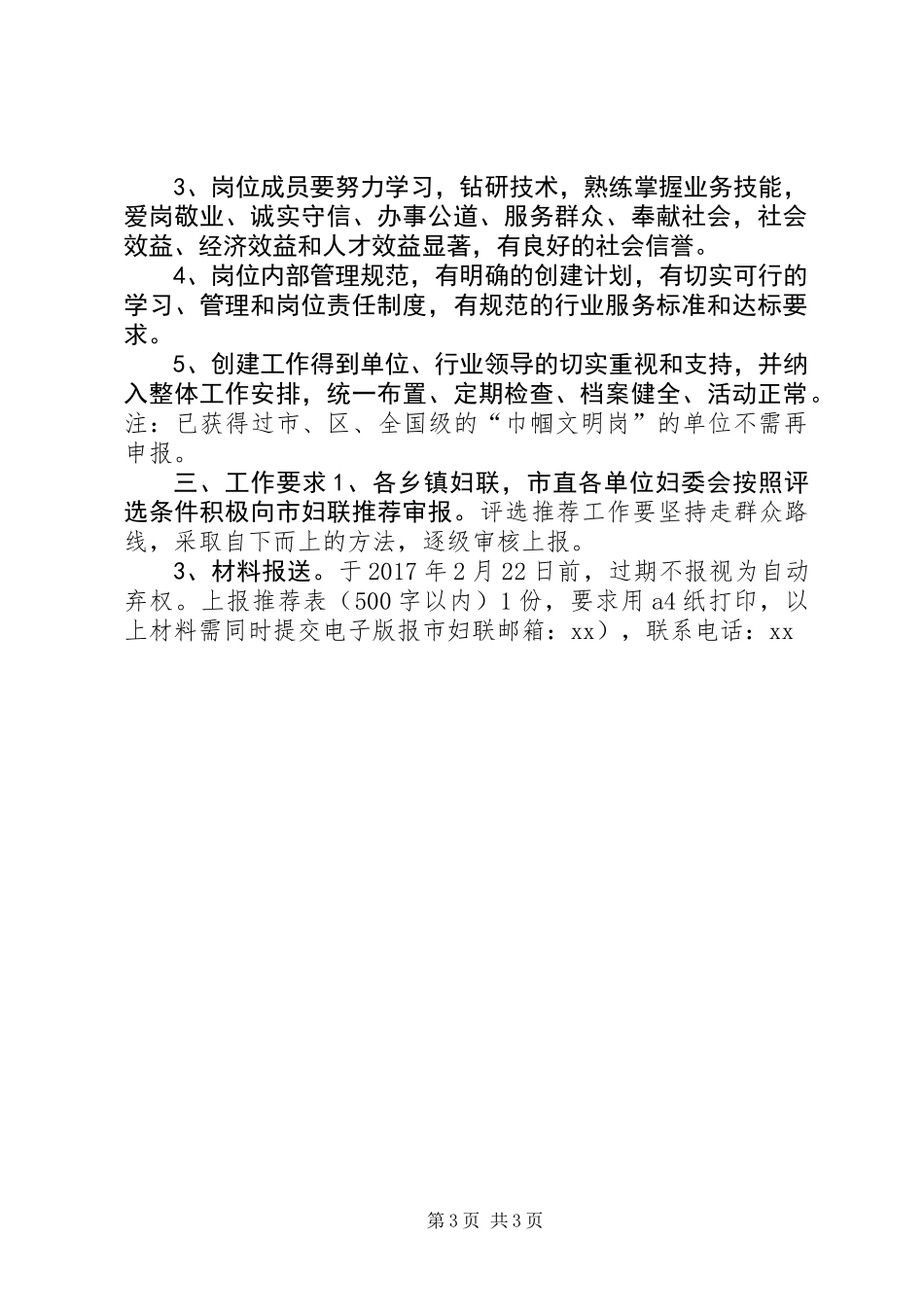 3、岗位成员要努力学习，钻研技术，熟练掌握业务技能，爱岗敬业、诚实守信、办事公道、服务群众、奉献社会，社会效益、经济效益和人才效益显著，有良好的社会信誉。

4、岗位内部管理规范，有明确的创建计划，有切实可行的学习、管理和岗位责任制度，有规范的行业服务标准和达标要求。

5、创建工作得到单位、行业领导的切实重视和支持，并纳入整体工作安排，统一布置、定期检查、档案健全、活动正常。注：已获得过市、区、全国级的“巾帼文明岗”的单位不需再申报。

三、工作要求1、各乡镇妇联，市直各单位妇委会按照评选条件积极向市妇联推荐审报。评选推荐工作要坚持走群众路线，采取自下而上的方法，逐级审核上报。

3、材料报送。于2017年2月22日前，过期不报视为自动弃权。上报推荐表（500字以内）1份，要求用a4纸打印，以上材料需同时提交电子版报市妇联邮箱：xx），联系电话：xx

第3页 共3页